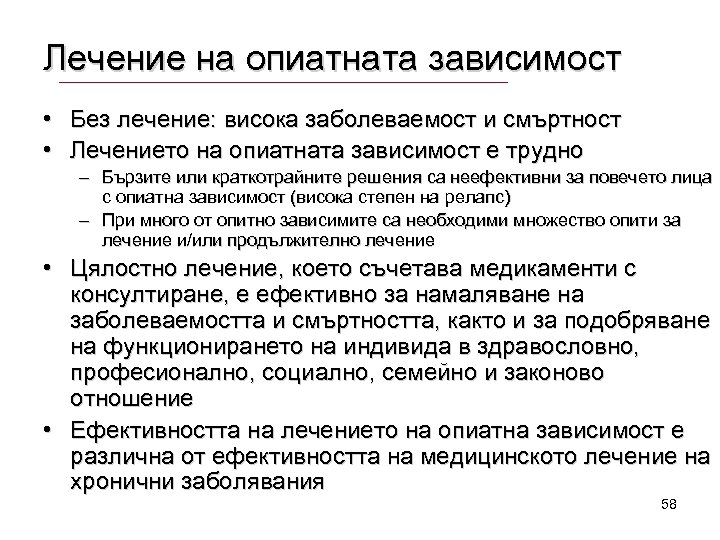 Лечение на опиатната зависимост

• Без лечение: висока заболеваемост и смъртност
• Лечението на опиатната зависимост е трудно
– Бързите или краткотрайните решения са неефективни за повечето лица с опиатна зависимост (висока степен на релапс)
– При много от опитно зависимите са необходими множество опити за лечение и/или продължително лечение
• Цялостно лечение, което съчетава медикаменти с консултиране, е ефективно за намаляване на заболеваемостта и смъртността, както и за подобряване на функционирането на индивида в здравословно, професионално, социално, семейно и законово отношение
• Ефективността на лечението на опиатна зависимост е различна от ефективността на медицинското лечение на хронични заболявания

58